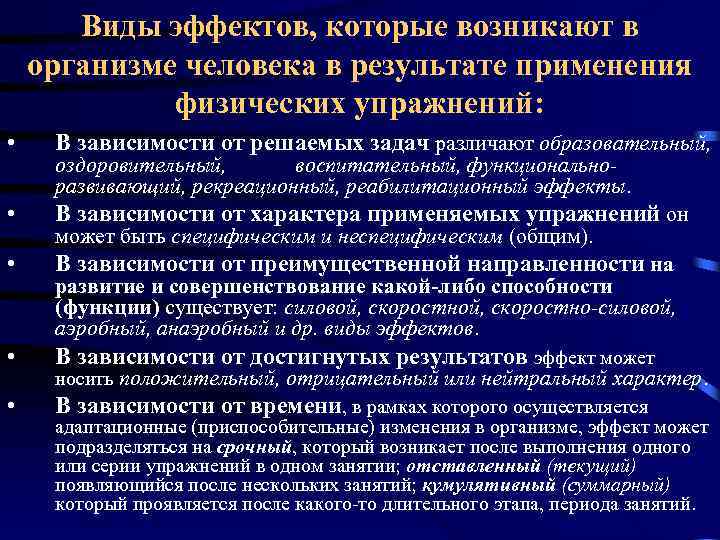 Виды эффектов, которые возникают в организме человека в результате применения физических упражнений:

• В зависимости от решаемых задач различают образовательный, оздоровительный, воспитательный, функционально-развивающий, рекреационный, реабилитационный эффекты.

• В зависимости от характера применяемых упражнений он может быть специфическим и неспецифическим (общим).

• В зависимости от преимущественной направленности на развитие и совершенствование какой-либо способности (функции) существует: силовой, скоростной, скоростно-силовой, аэробный, анаэробный и др. виды эффектов.

• В зависимости от достигнутых результатов эффект может носить положительный, отрицательный или нейтральный характер.

• В зависимости от времени, в рамках которого осуществляется адаптационные (приспособительные) изменения в организме, эффект может подразделяться на срочный, который возникает после выполнения одного или серии упражнений в одном занятии; отставленный (текущий) появляющийся после нескольких занятий; кумулятивный (суммарный) который проявляется после какого-то длительного этапа, периода занятий.